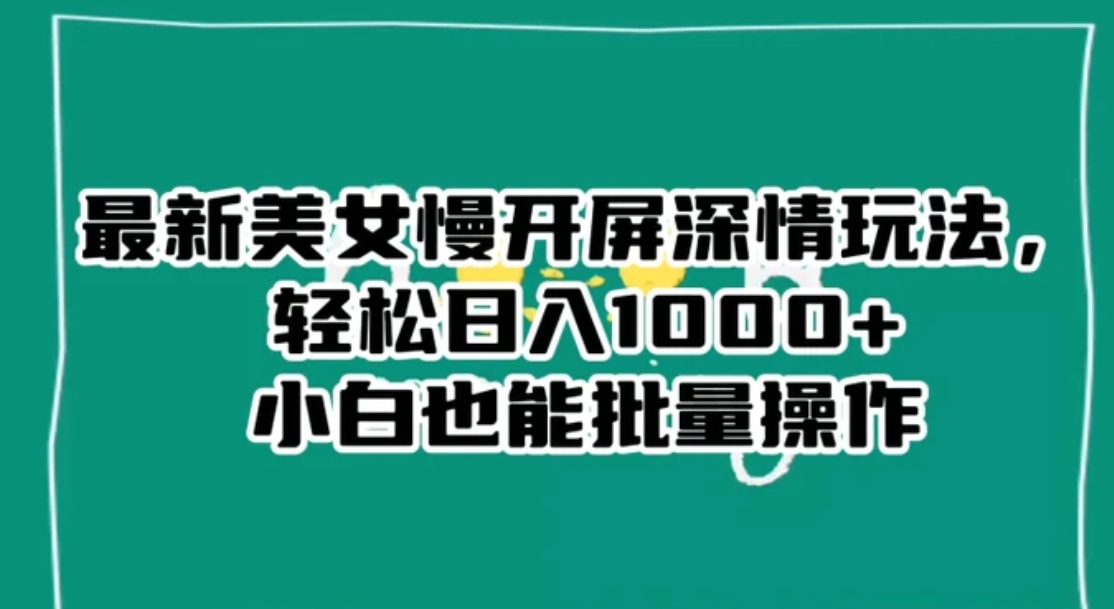 最新美女慢开屏深情玩法，
轻松日入1000+
小白也能批量操作